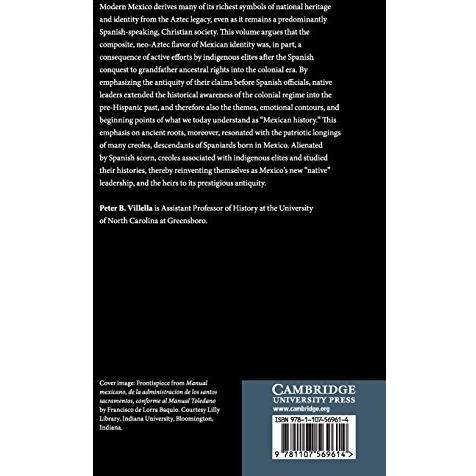 Modern Mexico derives many of its richest symbols of national heritage and identity from the Aztec legacy, even as it remains a predominantly Spanish-speaking, Christian society. This volume argues that the composite, neo-Aztec flavor of Mexican identity was, in part, a consequence of active efforts by indigenous elites after the Spanish conquest to grandfather ancestral rights into the colonial era. By emphasizing the antiquity of their claims before Spanish officials, native leaders extended the historical awareness of the colonial regime into the pre-Hispanic past, and therefore also the themes, emotional contours, and beginning points of what we today understand as "Mexican history." This emphasis on ancient roots, moreover, resonated with the patriotic longings of many creoles, descendants of Spaniards born in Mexico. Alienated by Spanish scorn, creoles associated with indigenous elites and studied their histories, thereby reinventing themselves as Mexico's new "native" leadership, and the heirs to its prestigious antiquity.

Peter B. Villella is Assistant Professor of History at the University of North Carolina at Greensboro.

Cover image: Frontispiece from Manual mexicano, de la administracion de los santos sacramentos, conforme al Manual Toledano by Francisco de Lorra Baquio. Courtesy Lilly Library, Indiana University, Bloomington, Indiana.

CAMBRIDGE
UNIVERSITY PRESS
www.cambridge.org

ISBN 978-1-107-56961-4

9 781107 569614 >